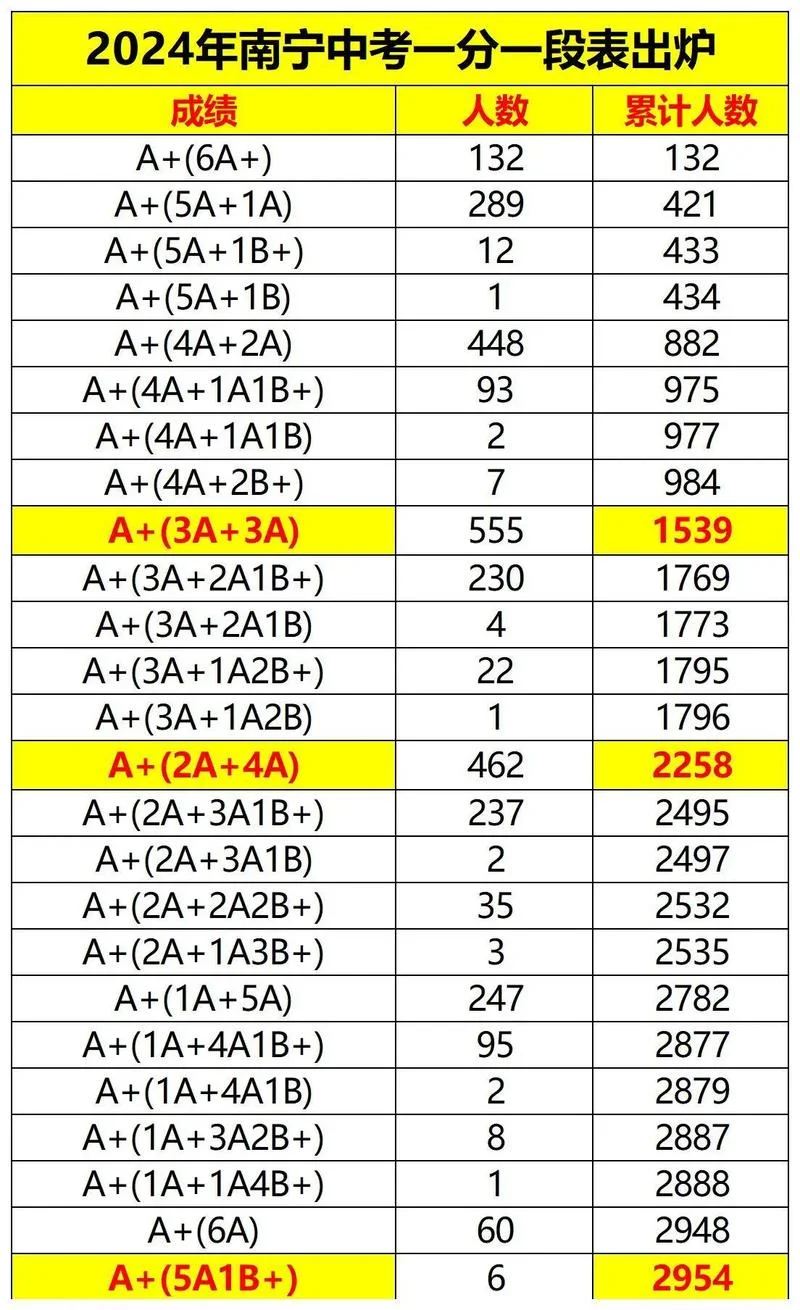 2024年南宁中考一分一段表出炉

| 成绩 | 人数 | 累计人数 |
|---|---|---|
| A+(6A+) | 132 | 132 |
| A+(5A+1A) | 289 | 421 |
| A+(5A+1B+) | 12 | 433 |
| A+(5A+1B) | 1 | 434 |
| A+(4A+2A) | 448 | 882 |
| A+(4A+1A1B+) | 93 | 975 |
| A+(4A+1A1B) | 2 | 977 |
| A+(4A+2B+) | 7 | 984 |
| A+(3A+3A) | 555 | 1539 |
| A+(3A+2A1B+) | 230 | 1769 |
| A+(3A+2A1B) | 4 | 1773 |
| A+(3A+1A2B+) | 22 | 1795 |
| A+(3A+1A2B) | 1 | 1796 |
| A+(2A+4A) | 462 | 2258 |
| A+(2A+3A1B+) | 237 | 2495 |
| A+(2A+3A1B) | 2 | 2497 |
| A+(2A+2A2B+) | 35 | 2532 |
| A+(2A+1A3B+) | 3 | 2535 |
| A+(1A+5A) | 247 | 2782 |
| A+(1A+4A1B+) | 95 | 2877 |
| A+(1A+4A1B) | 2 | 2879 |
| A+(1A+3A2B+) | 8 | 2887 |
| A+(1A+1A4B+) | 1 | 2888 |
| A+(6A) | 60 | 2948 |
| A+(5A1B+) | 6 | 2954 |